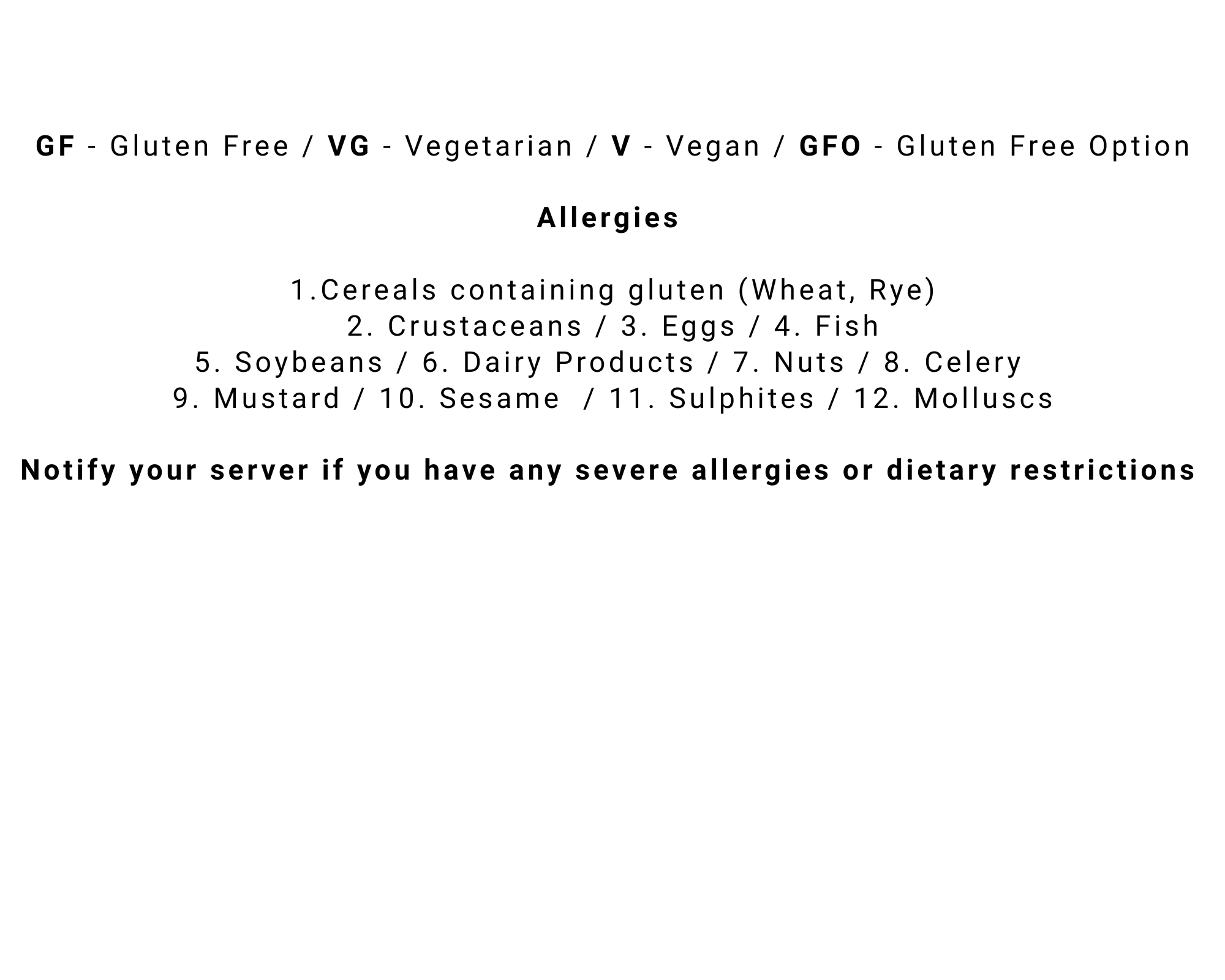 GF - Gluten Free / VG - Vegetarian / V - Vegan / GFO - Gluten Free Option

Allergies

1.Cereals containing gluten (Wheat, Rye)
2. Crustaceans / 3. Eggs / 4. Fish
5. Soybeans / 6. Dairy Products / 7. Nuts / 8. Celery
9. Mustard / 10. Sesame / 11. Sulphites / 12. Molluscs

Notify your server if you have any severe allergies or dietary restrictions